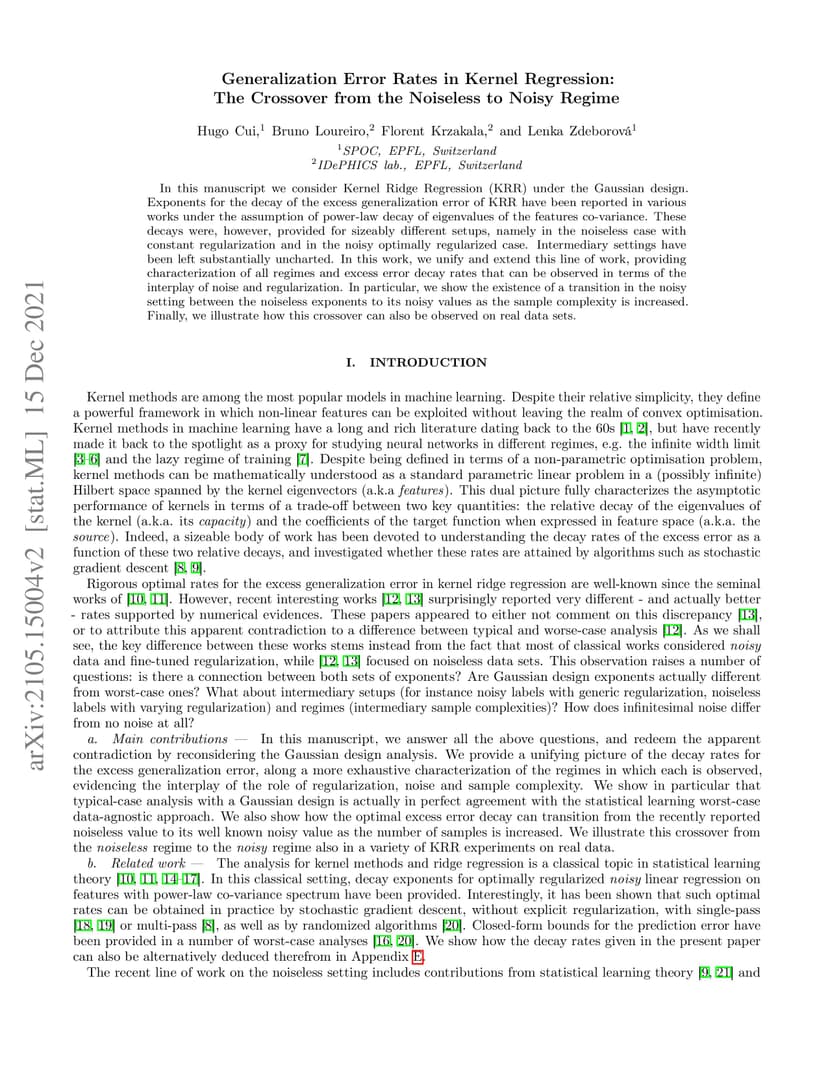 arXiv:2105.15004v2 [stat.ML] 15 Dec 2021

Generalization Error Rates in Kernel Regression:
The Crossover from the Noiseless to Noisy Regime

Hugo Cui,$^1$ Bruno Loureiro,$^2$ Florent Krzakala,$^2$ and Lenka Zdeborová$^1$
$^1$SPOC, EPFL, Switzerland
$^2$IDePHICS lab., EPFL, Switzerland

In this manuscript we consider Kernel Ridge Regression (KRR) under the Gaussian design. Exponents for the decay of the excess generalization error of KRR have been reported in various works under the assumption of power-law decay of eigenvalues of the features co-variance. These decays were, however, provided for sizeably different setups, namely in the noiseless case with constant regularization and in the noisy optimally regularized case. Intermediary settings have been left substantially uncharted. In this work, we unify and extend this line of work, providing characterization of all regimes and excess error decay rates that can be observed in terms of the interplay of noise and regularization. In particular, we show the existence of a transition in the noisy setting between the noiseless exponents to its noisy values as the sample complexity is increased. Finally, we illustrate how this crossover can also be observed on real data sets.

I. INTRODUCTION

Kernel methods are among the most popular models in machine learning. Despite their relative simplicity, they define a powerful framework in which non-linear features can be exploited without leaving the realm of convex optimisation. Kernel methods in machine learning have a long and rich literature dating back to the 60s [1, 2], but have recently made it back to the spotlight as a proxy for studying neural networks in different regimes, e.g. the infinite width limit [3–6] and the lazy regime of training [7]. Despite being defined in terms of a non-parametric optimisation problem, kernel methods can be mathematically understood as a standard parametric linear problem in a (possibly infinite) Hilbert space spanned by the kernel eigenvectors (a.k.a features). This dual picture fully characterizes the asymptotic performance of kernels in terms of a trade-off between two key quantities: the relative decay of the eigenvalues of the kernel (a.k.a. its capacity) and the coefficients of the target function when expressed in feature space (a.k.a. the source). Indeed, a sizeable body of work has been devoted to understanding the decay rates of the excess error as a function of these two relative decays, and investigated whether these rates are attained by algorithms such as stochastic gradient descent [8, 9].

Rigorous optimal rates for the excess generalization error in kernel ridge regression are well-known since the seminal works of [10, 11]. However, recent interesting works [12, 13] surprisingly reported very different - and actually better - rates supported by numerical evidences. These papers appeared to either not comment on this discrepancy [13], or to attribute this apparent contradiction to a difference between typical and worse-case analysis [12]. As we shall see, the key difference between these works stems instead from the fact that most of classical works considered noisy data and fine-tuned regularization, while [12, 13] focused on noiseless data sets. This observation raises a number of questions: is there a connection between both sets of exponents? Are Gaussian design exponents actually different from worst-case ones? What about intermediary setups (for instance noisy labels with generic regularization, noiseless labels with varying regularization) and regimes (intermediary sample complexities)? How does infinitesimal noise differ from no noise at all?

a. Main contributions — In this manuscript, we answer all the above questions, and redeem the apparent contradiction by reconsidering the Gaussian design analysis. We provide a unifying picture of the decay rates for the excess generalization error, along a more exhaustive characterization of the regimes in which each is observed, evidencing the interplay of the role of regularization, noise and sample complexity. We show in particular that typical-case analysis with a Gaussian design is actually in perfect agreement with the statistical learning worst-case data-agnostic approach. We also show how the optimal excess error decay can transition from the recently reported noiseless value to its well known noisy value as the number of samples is increased. We illustrate this crossover from the noiseless regime to the noisy regime also in a variety of KRR experiments on real data.

b. Related work — The analysis for kernel methods and ridge regression is a classical topic in statistical learning theory [10, 11, 14–17]. In this classical setting, decay exponents for optimally regularized noisy linear regression on features with power-law co-variance spectrum have been provided. Interestingly, it has been shown that such optimal rates can be obtained in practice by stochastic gradient descent, without explicit regularization, with single-pass [18, 19] or multi-pass [8], as well as by randomized algorithms [20]. Closed-form bounds for the prediction error have been provided in a number of worst-case analyses [16, 20]. We show how the decay rates given in the present paper can also be alternatively deduced therefrom in Appendix E.

The recent line of work on the noiseless setting includes contributions from statistical learning theory [9, 21] and